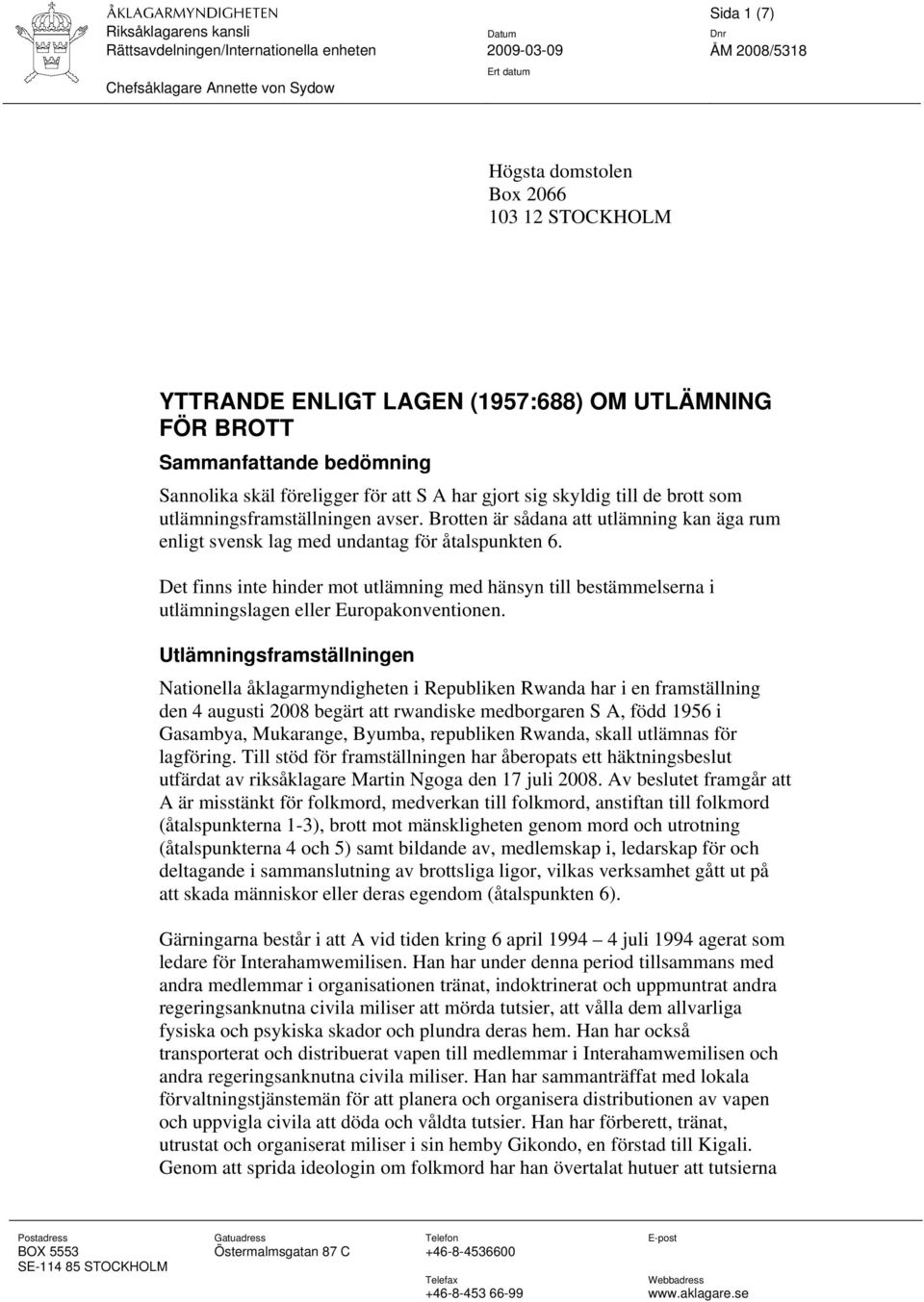 ÅKLAGARMYNDIGHETEN
Riksåklagarens kansli
Rättsavdelningen/Internationella enheten

Chefsåklagare Annette von Sydow

Datum
2009-03-09

Ert datum

Sida 1 (7)

Dnr
ÅM 2008/5318

Högsta domstolen
Box 2066
103 12 STOCKHOLM

YTTRANDE ENLIGT LAGEN (1957:688) OM UTLÄMNING FÖR BROTT

Sammanfattande bedömning

Sannolika skäl föreligger för att S A har gjort sig skyldig till de brott som utlämningsframställningen avser. Brotten är sådana att utlämning kan äga rum enligt svensk lag med undantag för åtalspunkten 6.

Det finns inte hinder mot utlämning med hänsyn till bestämmelserna i utlämningslagen eller Europakonventionen.

Utlämningsframställningen

Nationella åklagarmyndigheten i Republiken Rwanda har i en framställning den 4 augusti 2008 begärt att rwandiske medborgaren S A, född 1956 i Gasambya, Mukarange, Byumba, republiken Rwanda, skall utlämnas för lagföring. Till stöd för framställningen har åberopats ett häktningsbeslut utfärdat av riksåklagare Martin Ngoga den 17 juli 2008. Av beslutet framgår att A är misstänkt för folkmord, medverkan till folkmord, anstiftan till folkmord (åtalspunkterna 1-3), brott mot mänskligheten genom mord och utrotning (åtalspunkterna 4 och 5) samt bildande av, medlemskap i, ledarskap för och deltagande i sammanslutning av brottsliga ligor, vilkas verksamhet gått ut på att skada människor eller deras egendom (åtalspunkten 6).

Gärningarna består i att A vid tiden kring 6 april 1994 – 4 juli 1994 agerat som ledare för Interahamwemilisen. Han har under denna period tillsammans med andra medlemmar i organisationen tränat, indoktrinerat och uppmuntrat andra regeringsanknutna civila miliser att mörda tutsier, att vålla dem allvarliga fysiska och psykiska skador och plundra deras hem. Han har också transporterat och distribuerat vapen till medlemmar i Interahamwemilisen och andra regeringsanknutna civila miliser. Han har sammanträffat med lokala förvaltningstjänstemän för att planera och organisera distributionen av vapen och uppvigla civila att döda och våldta tutsier. Han har förberett, tränat, utrustat och organiserat miliser i sin hemby Gikondo, en förstad till Kigali. Genom att sprida ideologin om folkmord har han övertalat hutuer att tutsierna

Postadress
BOX 5553
SE-114 85 STOCKHOLM

Gatuadress
Östermalmsgatan 87 C

Telefon
+46-8-4536600

Telefax
+46-8-453 66-99

E-post

Webbadress
www.aklagare.se